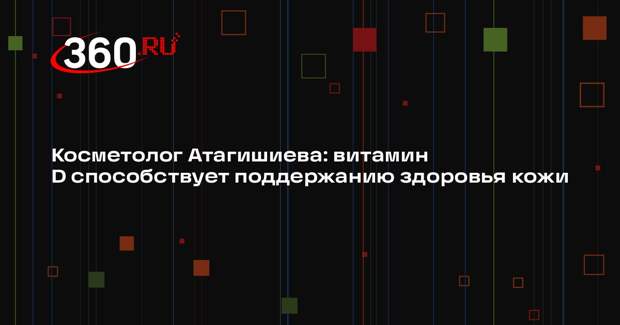 360.RU

Косметолог Атагишиева: витамин D способствует поддержанию здоровья кожи